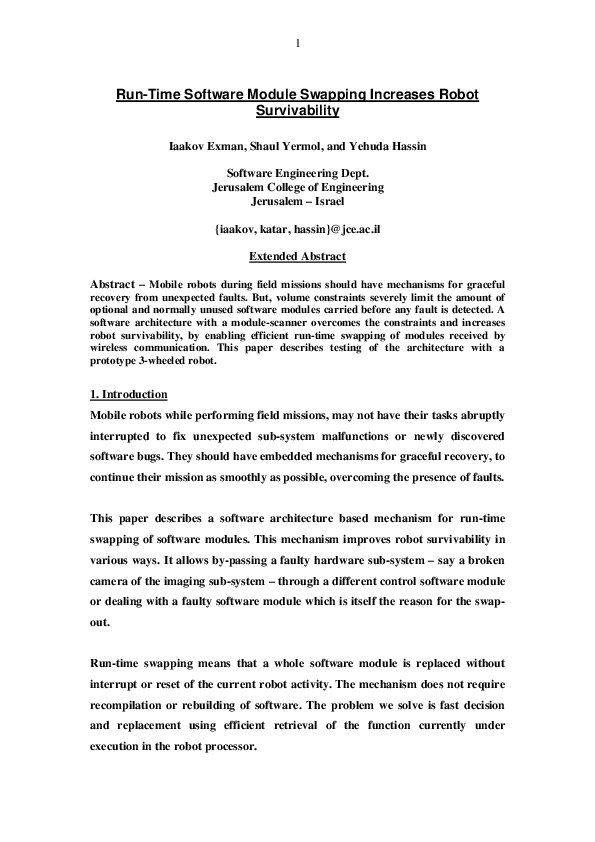 1

Run-Time Software Module Swapping Increases Robot Survivability

Iaakov Exman, Shaul Yermol, and Yehuda Hassin

Software Engineering Dept.
Jerusalem College of Engineering
Jerusalem – Israel

{iaakov, katar, hassin}@jce.ac.il

Extended Abstract

Abstract – Mobile robots during field missions should have mechanisms for graceful recovery from unexpected faults. But, volume constraints severely limit the amount of optional and normally unused software modules carried before any fault is detected. A software architecture with a module-scanner overcomes the constraints and increases robot survivability, by enabling efficient run-time swapping of modules received by wireless communication. This paper describes testing of the architecture with a prototype 3-wheeled robot.

1. Introduction

Mobile robots while performing field missions, may not have their tasks abruptly interrupted to fix unexpected sub-system malfunctions or newly discovered software bugs. They should have embedded mechanisms for graceful recovery, to continue their mission as smoothly as possible, overcoming the presence of faults.

This paper describes a software architecture based mechanism for run-time swapping of software modules. This mechanism improves robot survivability in various ways. It allows by-passing a faulty hardware sub-system – say a broken camera of the imaging sub-system – through a different control software module or dealing with a faulty software module which is itself the reason for the swap-out.

Run-time swapping means that a whole software module is replaced without interrupt or reset of the current robot activity. The mechanism does not require recompilation or rebuilding of software. The problem we solve is fast decision and replacement using efficient retrieval of the function currently under execution in the robot processor.